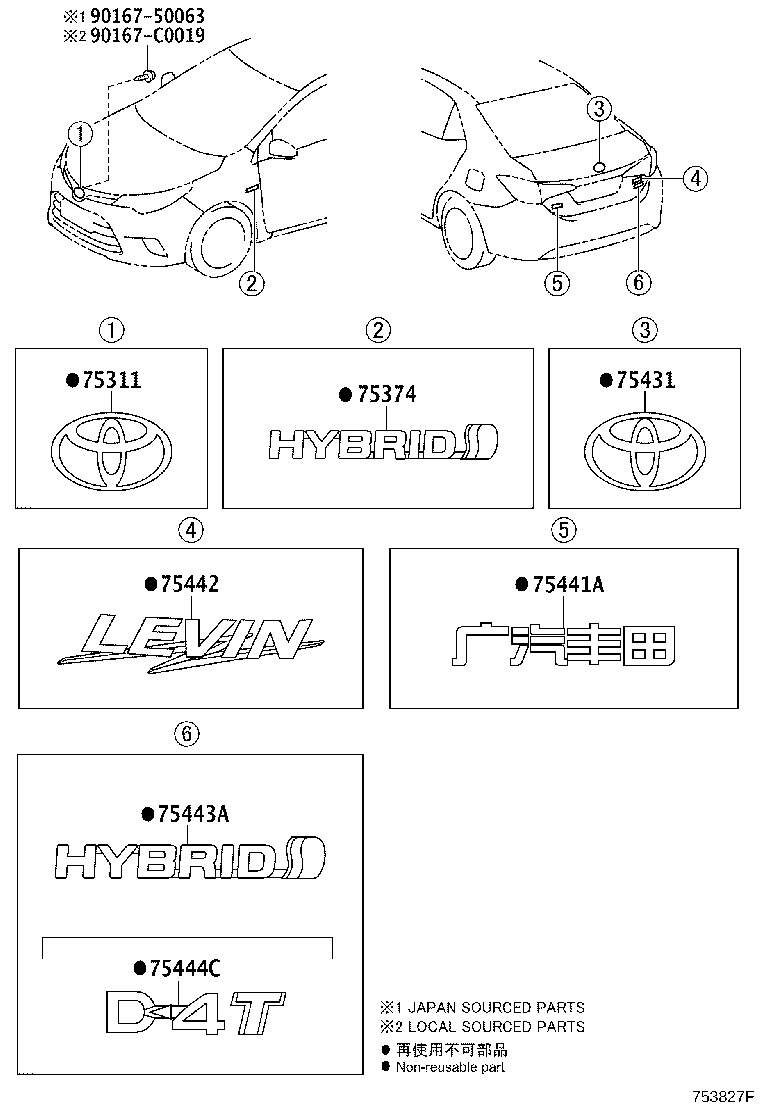 ※1 90167-50063
※2 90167-C0019

①

②

③

④

⑤

⑥

①

●75311

②

●75374

HYBRID

③

●75431

④

●75442

LEVIN

⑤

●75441A

广汽丰田

⑥

●75443A

HYBRID

●75444C

D-4T

※1 JAPAN SOURCED PARTS
※2 LOCAL SOURCED PARTS
● 再使用不可部品
● Non-reusable part

753827F